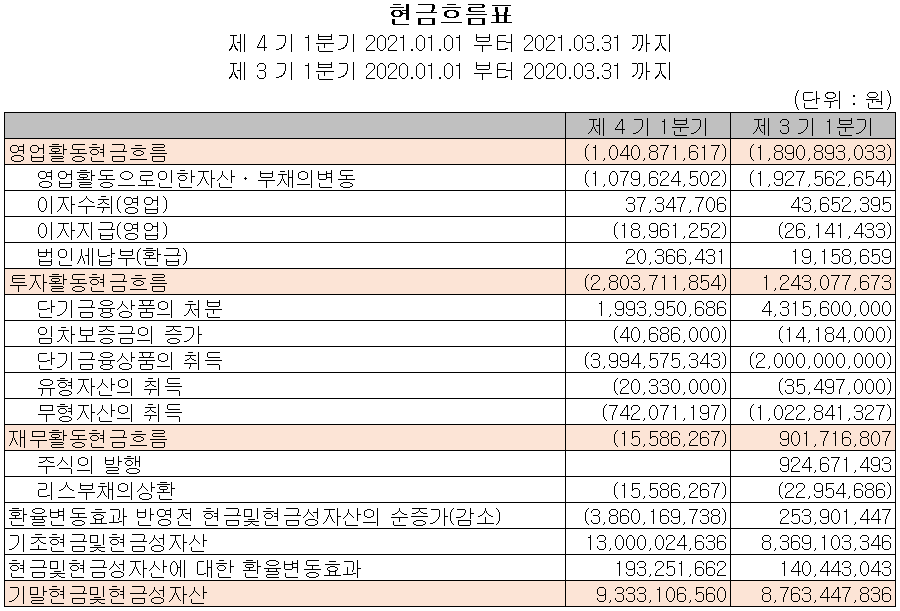 현금흐름표
제 4 기 1분기 2021.01.01 부터 2021.03.31 까지
제 3 기 1분기 2020.01.01 부터 2020.03.31 까지

(단위 : 원)

| | 제 4 기 1분기 | 제 3 기 1분기 |
|---|---|---|
| 영업활동현금흐름 | (1,040,871,617) | (1,890,893,033) |
| 영업활동으로인한자산ㆍ부채의변동 | (1,079,624,502) | (1,927,562,654) |
| 이자수취(영업) | 37,347,706 | 43,652,395 |
| 이자지급(영업) | (18,961,252) | (26,141,433) |
| 법인세납부(환급) | 20,366,431 | 19,158,659 |
| 투자활동현금흐름 | (2,803,711,854) | 1,243,077,673 |
| 단기금융상품의 처분 | 1,993,950,686 | 4,315,600,000 |
| 임차보증금의 증가 | (40,686,000) | (14,184,000) |
| 단기금융상품의 취득 | (3,994,575,343) | (2,000,000,000) |
| 유형자산의 취득 | (20,330,000) | (35,497,000) |
| 무형자산의 취득 | (742,071,197) | (1,022,841,327) |
| 재무활동현금흐름 | (15,586,267) | 901,716,807 |
| 주식의 발행 | | 924,671,493 |
| 리스부채의상환 | (15,586,267) | (22,954,686) |
| 환율변동효과 반영전 현금및현금성자산의 순증가(감소) | (3,860,169,738) | 253,901,447 |
| 기초현금및현금성자산 | 13,000,024,636 | 8,369,103,346 |
| 현금및현금성자산에 대한 환율변동효과 | 193,251,662 | 140,443,043 |
| 기말현금및현금성자산 | 9,333,106,560 | 8,763,447,836 |